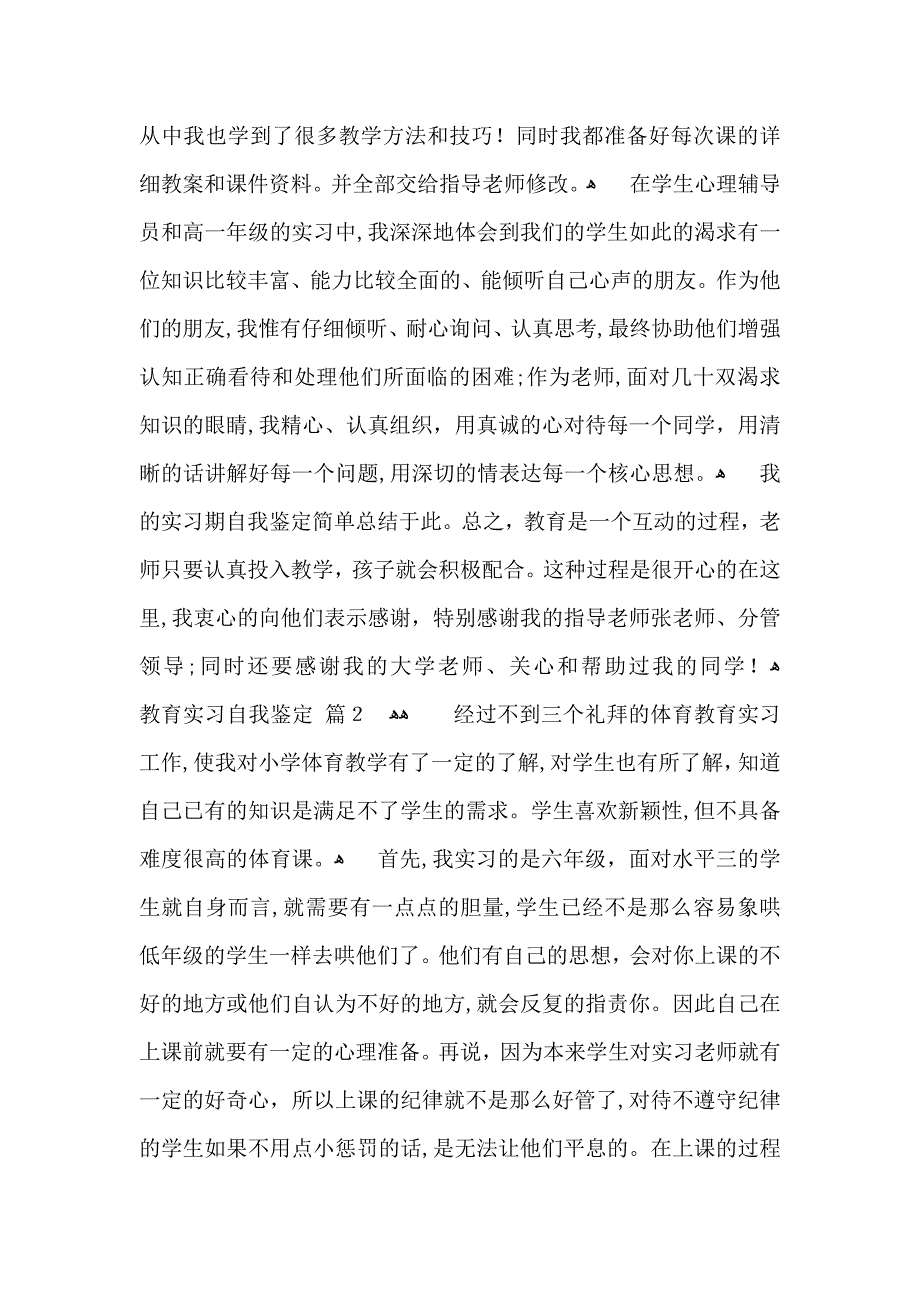 从中我也学到了很多教学方法和技巧！同时我都准备好每次课的详细教案和课件资料。并全部交给指导老师修改。 在学生心理辅导员和高一年级的实习中，我深深地体会到我们的学生如此的渴求有一位知识比较丰富、能力比较全面的、能倾听自己心声的朋友。作为他们的朋友，我惟有仔细倾听、耐心询问、认真思考，最终协助他们增强认知正确看待和处理他们所面临的困难；作为老师，面对几十双渴求知识的眼睛，我精心、认真组织，用真诚的心对待每一个同学，用清晰的话讲解好每一个问题，用深切的情表达每一个核心思想。 我的实习期自我鉴定简单总结于此。总之，教育是一个互动的过程，老师只要认真投入教学，孩子就会积极配合。这种过程是很开心的在这里，我衷心的向他们表示感谢，特别感谢我的指导老师张老师、分管领导；同时还要感谢我的大学老师、关心和帮助过我的同学！

教育实习自我鉴定 篇2 经过不到三个礼拜的体育教育实习工作，使我对小学体育教学有了一定的了解，对学生也有所了解，知道自己已有的知识是满足不了学生的需求。学生喜欢新颖性，但不具备难度很高的体育课。 首先，我实习的是六年级，面对水平三的学生就自身而言，就需要有一点点的胆量，学生已经不是那么容易象哄低年级的学生一样去哄他们了。他们有自己的思想，会对你上课的不好的地方或他们自认为不好的地方，就会反复的指责你。因此自己在上课前就要有一定的心理准备。再说，因为本来学生对实习老师就有一定的好奇心，所以上课的纪律就不是那么好管了，对待不遵守纪律的学生如果不用点小惩罚的话，是无法让他们平息的。在上课的过程